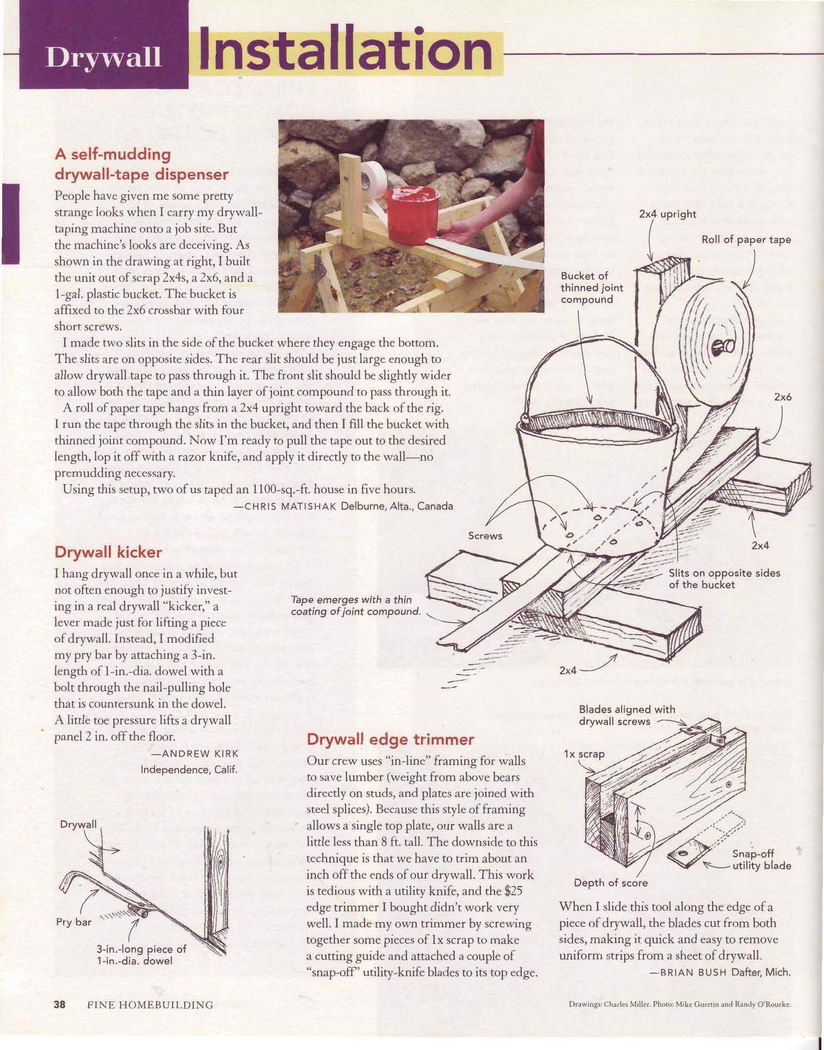 Drywall Installation

A self-mudding drywall-tape dispenser

People have given me some pretty strange looks when I carry my drywall-taping machine onto a job site. But the machine's looks are deceiving. As shown in the drawing at right, I built the unit out of scrap 2x4s, a 2x6, and a 1-gal. plastic bucket. The bucket is affixed to the 2x6 crossbar with four short screws.

I made two slits in the side of the bucket where they engage the bottom. The slits are on opposite sides. The rear slit should be just large enough to allow drywall tape to pass through it. The front slit should be slightly wider to allow both the tape and a thin layer of joint compound to pass through it.

A roll of paper tape hangs from a 2x4 upright toward the back of the rig. I run the tape through the slits in the bucket, and then I fill the bucket with thinned joint compound. Now I'm ready to pull the tape out to the desired length, lop it off with a razor knife, and apply it directly to the wall—no premudding necessary.

Using this setup, two of us taped an 1100-sq.-ft. house in five hours.

—CHRIS MATISHAK Delburne, Alta., Canada

2x4 upright
Roll of paper tape
Bucket of thinned joint compound
2x6
Screws
2x4
Slits on opposite sides of the bucket
Tape emerges with a thin coating of joint compound.
2x4

Drywall kicker

I hang drywall once in a while, but not often enough to justify investing in a real drywall "kicker," a lever made just for lifting a piece of drywall. Instead, I modified my pry bar by attaching a 3-in. length of 1-in.-dia. dowel with a bolt through the nail-pulling hole that is countersunk in the dowel. A little toe pressure lifts a drywall panel 2 in. off the floor.

—ANDREW KIRK Independence, Calif.

Drywall
Pry bar
3-in.-long piece of 1-in.-dia. dowel

Drywall edge trimmer

Our crew uses "in-line" framing for walls to save lumber (weight from above bears directly on studs, and plates are joined with steel splices). Because this style of framing allows a single top plate, our walls are a little less than 8 ft. tall. The downside to this technique is that we have to trim about an inch off the ends of our drywall. This work is tedious with a utility knife, and the $25 edge trimmer I bought didn't work very well. I made my own trimmer by screwing together some pieces of 1x scrap to make a cutting guide and attached a couple of "snap-off" utility-knife blades to its top edge.

Blades aligned with drywall screws
1x scrap
Snap-off utility blade
Depth of score

When I slide this tool along the edge of a piece of drywall, the blades cut from both sides, making it quick and easy to remove uniform strips from a sheet of drywall.

—BRIAN BUSH Dafter, Mich.

38 FINE HOMEBUILDING

Drawings: Charles Miller. Photo: Mike Guertin and Randy O'Rourke.